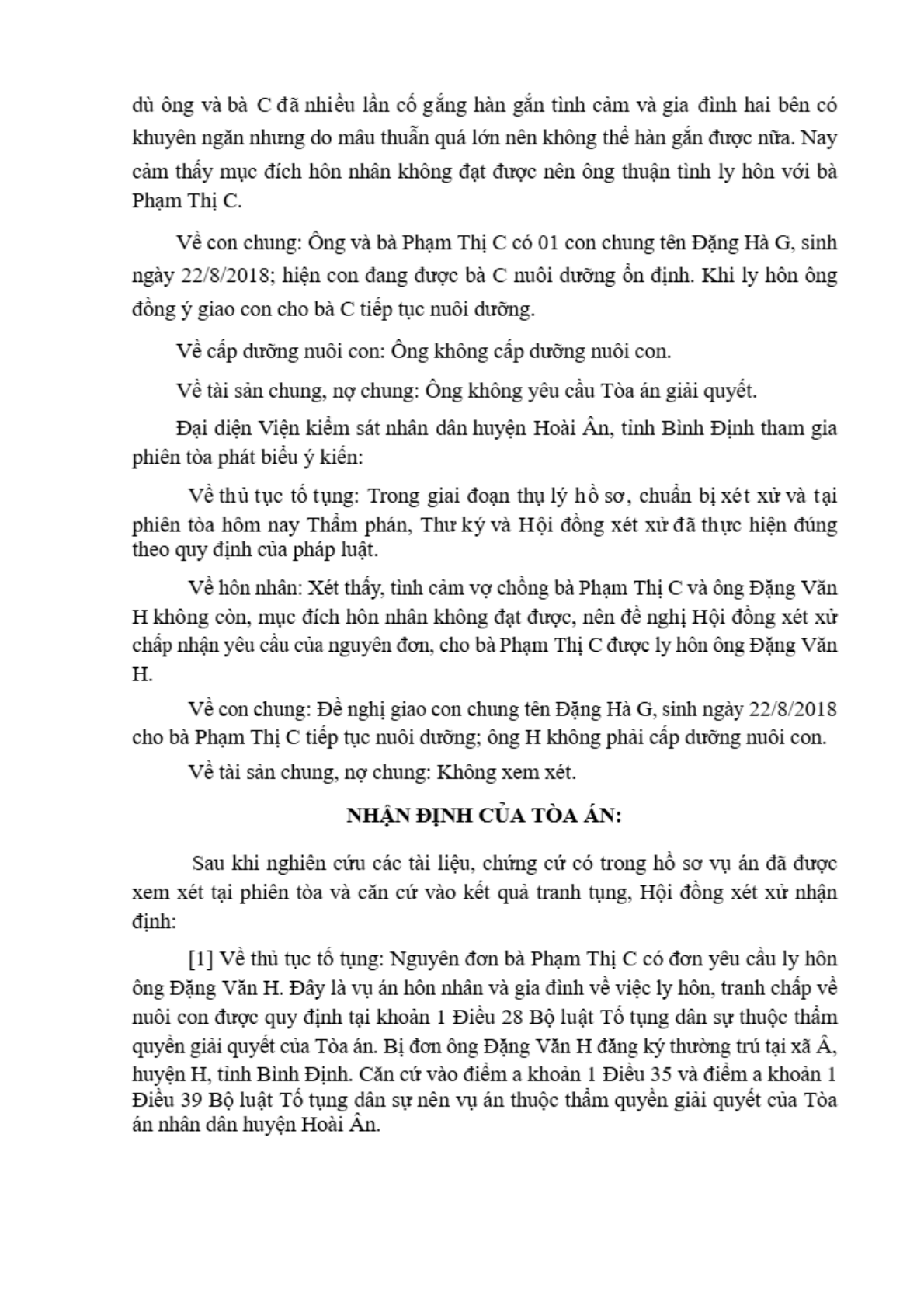 dù ông và bà C đã nhiều lần cố gắng hàn gắn tình cảm và gia đình hai bên có khuyên ngăn nhưng do mâu thuẫn quá lớn nên không thể hàn gắn được nữa. Nay cảm thấy mục đích hôn nhân không đạt được nên ông thuận tình ly hôn với bà Phạm Thị C.

Về con chung: Ông và bà Phạm Thị C có 01 con chung tên Đặng Hà G, sinh ngày 22/8/2018; hiện con đang được bà C nuôi dưỡng ổn định. Khi ly hôn ông đồng ý giao con cho bà C tiếp tục nuôi dưỡng.

Về cấp dưỡng nuôi con: Ông không cấp dưỡng nuôi con.

Về tài sản chung, nợ chung: Ông không yêu cầu Tòa án giải quyết.

Đại diện Viện kiểm sát nhân dân huyện Hoài Ân, tỉnh Bình Định tham gia phiên tòa phát biểu ý kiến:

Về thủ tục tố tụng: Trong giai đoạn thụ lý hồ sơ, chuẩn bị xét xử và tại phiên tòa hôm nay Thẩm phán, Thư ký và Hội đồng xét xử đã thực hiện đúng theo quy định của pháp luật.

Về hôn nhân: Xét thấy, tình cảm vợ chồng bà Phạm Thị C và ông Đặng Văn H không còn, mục đích hôn nhân không đạt được, nên đề nghị Hội đồng xét xử chấp nhận yêu cầu của nguyên đơn, cho bà Phạm Thị C được ly hôn ông Đặng Văn H.

Về con chung: Đề nghị giao con chung tên Đặng Hà G, sinh ngày 22/8/2018 cho bà Phạm Thị C tiếp tục nuôi dưỡng; ông H không phải cấp dưỡng nuôi con.

Về tài sản chung, nợ chung: Không xem xét.

NHẬN ĐỊNH CỦA TÒA ÁN:

Sau khi nghiên cứu các tài liệu, chứng cứ có trong hồ sơ vụ án đã được xem xét tại phiên tòa và căn cứ vào kết quả tranh tụng, Hội đồng xét xử nhận định:

[1] Về thủ tục tố tụng: Nguyên đơn bà Phạm Thị C có đơn yêu cầu ly hôn ông Đặng Văn H. Đây là vụ án hôn nhân và gia đình về việc ly hôn, tranh chấp về nuôi con được quy định tại khoản 1 Điều 28 Bộ luật Tố tụng dân sự thuộc thẩm quyền giải quyết của Tòa án. Bị đơn ông Đặng Văn H đăng ký thường trú tại xã Â, huyện H, tỉnh Bình Định. Căn cứ vào điểm a khoản 1 Điều 35 và điểm a khoản 1 Điều 39 Bộ luật Tố tụng dân sự nên vụ án thuộc thẩm quyền giải quyết của Tòa án nhân dân huyện Hoài Ân.